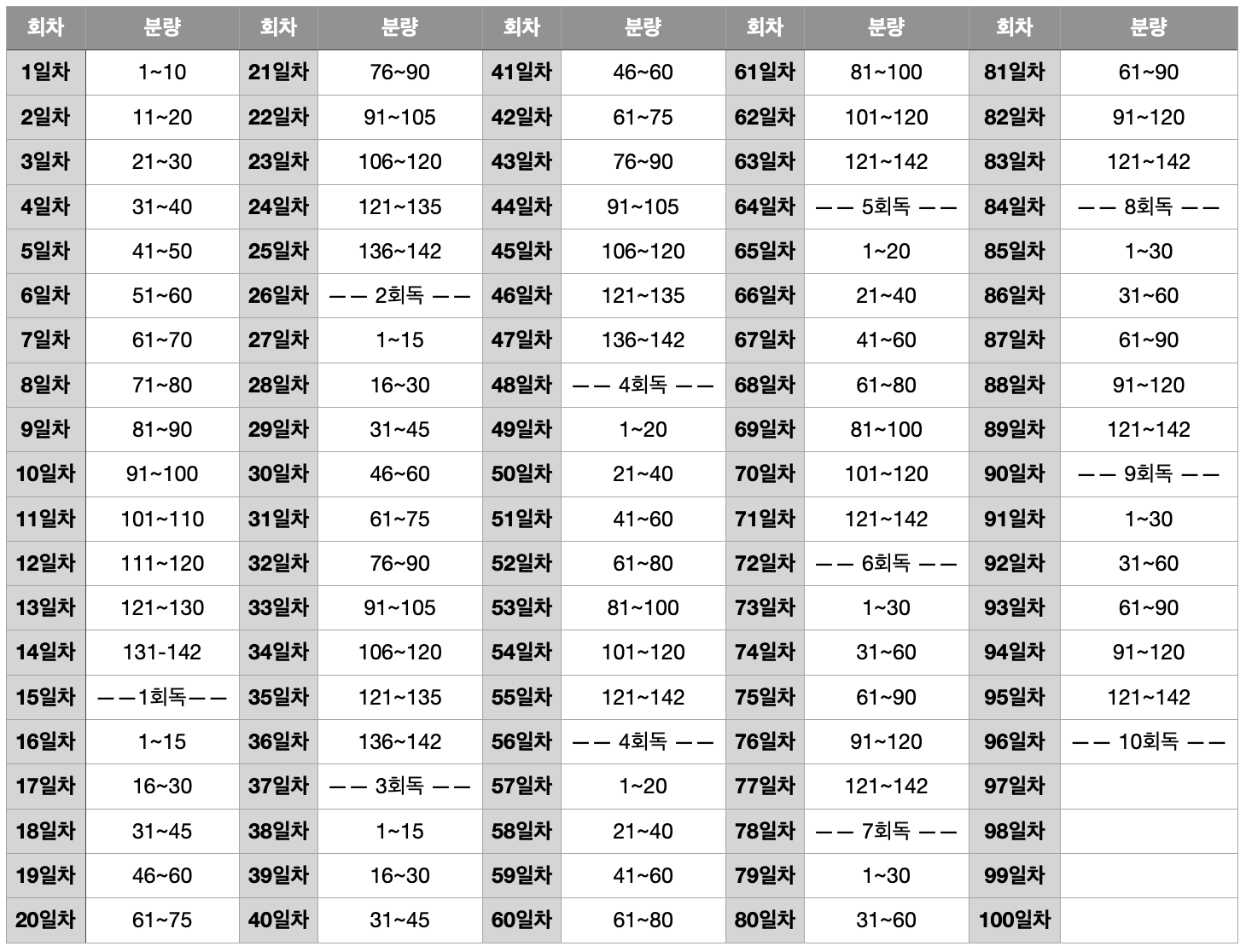 | 회차 | 분량 | 회차 | 분량 | 회차 | 분량 | 회차 | 분량 | 회차 | 분량 |
|---|---|---|---|---|---|---|---|---|---|
| 1일차 | 1~10 | 21일차 | 76~90 | 41일차 | 46~60 | 61일차 | 81~100 | 81일차 | 61~90 |
| 2일차 | 11~20 | 22일차 | 91~105 | 42일차 | 61~75 | 62일차 | 101~120 | 82일차 | 91~120 |
| 3일차 | 21~30 | 23일차 | 106~120 | 43일차 | 76~90 | 63일차 | 121~142 | 83일차 | 121~142 |
| 4일차 | 31~40 | 24일차 | 121~135 | 44일차 | 91~105 | 64일차 | —— 5회독 —— | 84일차 | —— 8회독 —— |
| 5일차 | 41~50 | 25일차 | 136~142 | 45일차 | 106~120 | 65일차 | 1~20 | 85일차 | 1~30 |
| 6일차 | 51~60 | 26일차 | —— 2회독 —— | 46일차 | 121~135 | 66일차 | 21~40 | 86일차 | 31~60 |
| 7일차 | 61~70 | 27일차 | 1~15 | 47일차 | 136~142 | 67일차 | 41~60 | 87일차 | 61~90 |
| 8일차 | 71~80 | 28일차 | 16~30 | 48일차 | —— 4회독 —— | 68일차 | 61~80 | 88일차 | 91~120 |
| 9일차 | 81~90 | 29일차 | 31~45 | 49일차 | 1~20 | 69일차 | 81~100 | 89일차 | 121~142 |
| 10일차 | 91~100 | 30일차 | 46~60 | 50일차 | 21~40 | 70일차 | 101~120 | 90일차 | —— 9회독 —— |
| 11일차 | 101~110 | 31일차 | 61~75 | 51일차 | 41~60 | 71일차 | 121~142 | 91일차 | 1~30 |
| 12일차 | 111~120 | 32일차 | 76~90 | 52일차 | 61~80 | 72일차 | —— 6회독 —— | 92일차 | 31~60 |
| 13일차 | 121~130 | 33일차 | 91~105 | 53일차 | 81~100 | 73일차 | 1~30 | 93일차 | 61~90 |
| 14일차 | 131-142 | 34일차 | 106~120 | 54일차 | 101~120 | 74일차 | 31~60 | 94일차 | 91~120 |
| 15일차 | ——1회독—— | 35일차 | 121~135 | 55일차 | 121~142 | 75일차 | 61~90 | 95일차 | 121~142 |
| 16일차 | 1~15 | 36일차 | 136~142 | 56일차 | —— 4회독 —— | 76일차 | 91~120 | 96일차 | —— 10회독 —— |
| 17일차 | 16~30 | 37일차 | —— 3회독 —— | 57일차 | 1~20 | 77일차 | 121~142 | 97일차 | |
| 18일차 | 31~45 | 38일차 | 1~15 | 58일차 | 21~40 | 78일차 | —— 7회독 —— | 98일차 | |
| 19일차 | 46~60 | 39일차 | 16~30 | 59일차 | 41~60 | 79일차 | 1~30 | 99일차 | |
| 20일차 | 61~75 | 40일차 | 31~45 | 60일차 | 61~80 | 80일차 | 31~60 | 100일차 | |